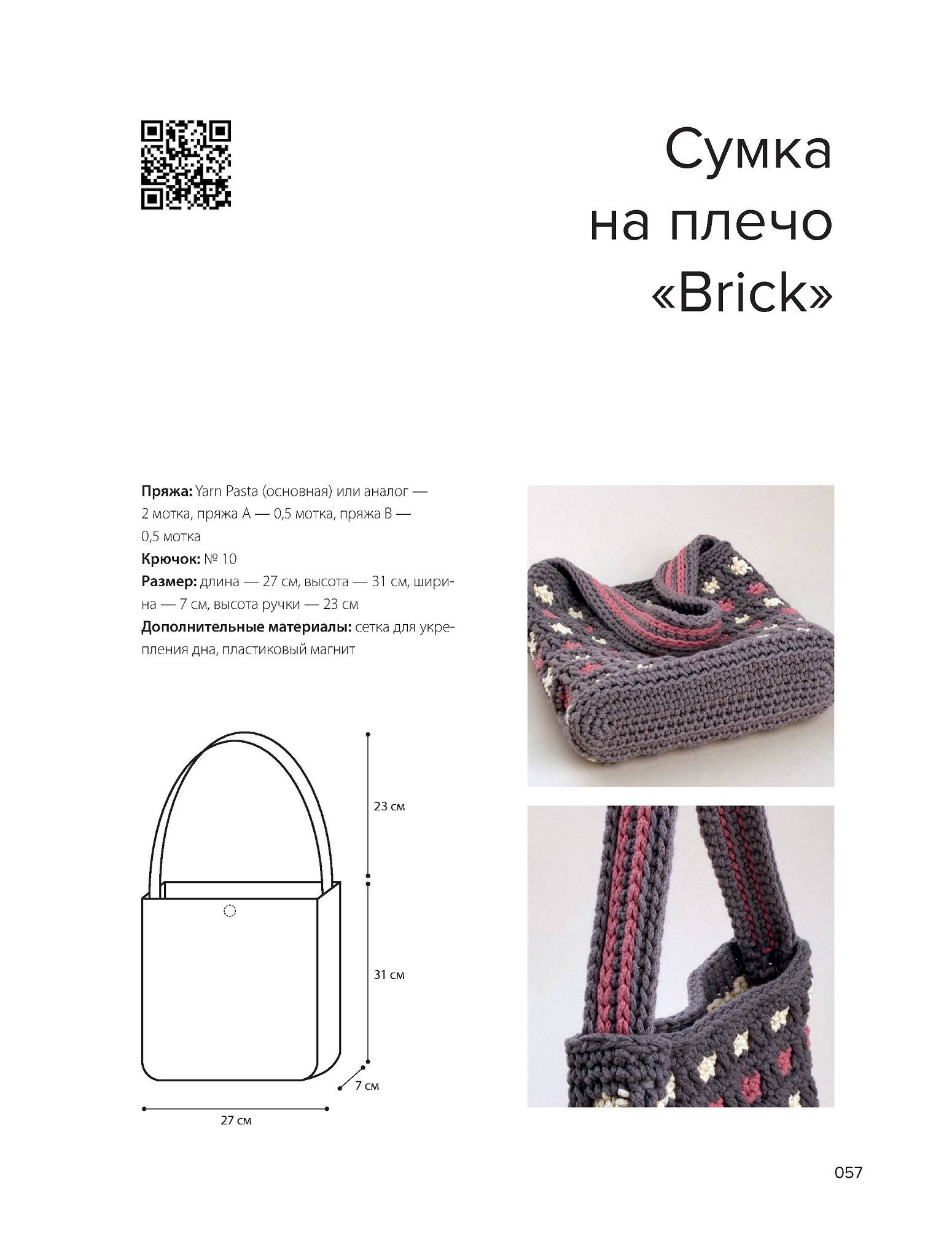 Сумка на плечо «Brick»

**Пряжа:** Yarn Pasta (основная) или аналог — 2 мотка, пряжа A — 0,5 мотка, пряжа B — 0,5 мотка
**Крючок:** № 10
**Размер:** длина — 27 см, высота — 31 см, ширина — 7 см, высота ручки — 23 см
**Дополнительные материалы:** сетка для укрепления дна, пластиковый магнит

23 см
31 см
7 см
27 см

057